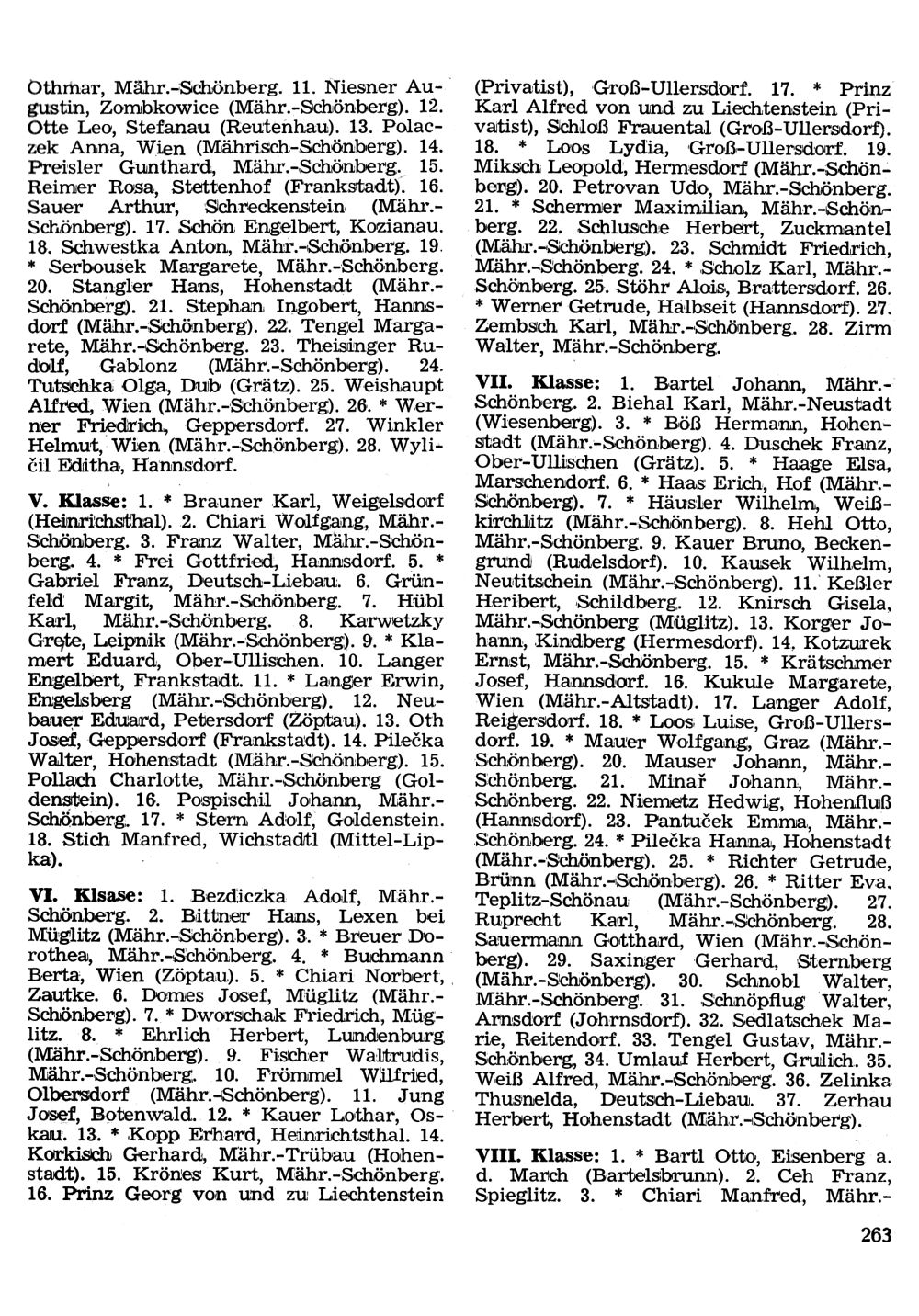 Othmar, Mähr.-Schönberg. 11. Niesner Augustin, Zombkowice (Mähr.-Schönberg). 12. Otte Leo, Stefanau (Reutenhau). 13. Polaczek Anna, Wien (Mährisch-Schönberg). 14. Preisler Gunthard, Mähr.-Schönberg. 15. Reimer Rosa, Stettenhof (Frankstadt). 16. Sauer Arthur, Schreckenstein (Mähr.-Schönberg). 17. Schön Engelbert, Kozianau. 18. Schwestka Anton, Mähr.-Schönberg. 19. * Serbousek Margarete, Mähr.-Schönberg. 20. Stangler Hans, Hohenstadt (Mähr.-Schönberg). 21. Stephan Ingobert, Hannsdorf (Mähr.-Schönberg). 22. Tengel Margarete, Mähr.-Schönberg. 23. Theisinger Rudolf, Gablonz (Mähr.-Schönberg). 24. Tutschka Olga, Dub (Grätz). 25. Weishaupt Alfred, Wien (Mähr.-Schönberg). 26. * Werner Friedrich, Geppersdorf. 27. Winkler Helmut, Wien (Mähr.-Schönberg). 28. Wyličil Editha, Hannsdorf.

V. Klasse: 1. * Brauner Karl, Weigelsdorf (Heinrichsthal). 2. Chiari Wolfgang, Mähr.-Schönberg. 3. Franz Walter, Mähr.-Schönberg. 4. * Frei Gottfried, Hannsdorf. 5. * Gabriel Franz, Deutsch-Liebau. 6. Grünfeld Margit, Mähr.-Schönberg. 7. Hübl Karl, Mähr.-Schönberg. 8. Karwetzky Grete, Leipnik (Mähr.-Schönberg). 9. * Klamert Eduard, Ober-Ullischen. 10. Langer Engelbert, Frankstadt. 11. * Langer Erwin, Engelsberg (Mähr.-Schönberg). 12. Neubauer Eduard, Petersdorf (Zöptau). 13. Oth Josef, Geppersdorf (Frankstadt). 14. Pilečka Walter, Hohenstadt (Mähr.-Schönberg). 15. Pollach Charlotte, Mähr.-Schönberg (Goldenstein). 16. Pospischil Johann, Mähr.-Schönberg. 17. * Stern Adolf, Goldenstein. 18. Stich Manfred, Wichstadtl (Mittel-Lipka).

VI. Klsase: 1. Bezdiczka Adolf, Mähr.-Schönberg. 2. Bittner Hans, Lexen bei Müglitz (Mähr.-Schönberg). 3. * Breuer Dorothea, Mähr.-Schönberg. 4. * Buchmann Berta, Wien (Zöptau). 5. * Chiari Norbert, Zautke. 6. Domes Josef, Müglitz (Mähr.-Schönberg). 7. * Dworschak Friedrich, Müglitz. 8. * Ehrlich Herbert, Lundenburg (Mähr.-Schönberg). 9. Fischer Waltrudis, Mähr.-Schönberg. 10. Frömmel Wilfried, Olbersdorf (Mähr.-Schönberg). 11. Jung Josef, Botenwald. 12. * Kauer Lothar, Oskau. 13. * Kopp Erhard, Heinrichtsthal. 14. Korkisch Gerhard, Mähr.-Trübau (Hohenstadt). 15. Krönes Kurt, Mähr.-Schönberg. 16. Prinz Georg von und zu Liechtenstein (Privatist), Groß-Ullersdorf. 17. * Prinz Karl Alfred von und zu Liechtenstein (Privatist), Schloß Frauental (Groß-Ullersdorf). 18. * Loos Lydia, Groß-Ullersdorf. 19. Miksch Leopold, Hermesdorf (Mähr.-Schönberg). 20. Petrovan Udo, Mähr.-Schönberg. 21. * Schermer Maximilian, Mähr.-Schönberg. 22. Schlusche Herbert, Zuckmantel (Mähr.-Schönberg). 23. Schmidt Friedrich, Mähr.-Schönberg. 24. * Scholz Karl, Mähr.-Schönberg. 25. Stöhr Alois, Brattersdorf. 26. * Werner Getrude, Halbseit (Hannsdorf). 27. Zembsch Karl, Mähr.-Schönberg. 28. Zirm Walter, Mähr.-Schönberg.

VII. Klasse: 1. Bartel Johann, Mähr.-Schönberg. 2. Biehal Karl, Mähr.-Neustadt (Wiesenberg). 3. * Böß Hermann, Hohenstadt (Mähr.-Schönberg). 4. Duschek Franz, Ober-Ullischen (Grätz). 5. * Haage Elsa, Marschendorf. 6. * Haas Erich, Hof (Mähr.-Schönberg). 7. * Häusler Wilhelm, Weißkirchlitz (Mähr.-Schönberg). 8. Hehl Otto, Mähr.-Schönberg. 9. Kauer Bruno, Beckengrund (Rudelsdorf). 10. Kausek Wilhelm, Neutitschein (Mähr.-Schönberg). 11. Keßler Heribert, Schildberg. 12. Knirsch Gisela, Mähr.-Schönberg (Müglitz). 13. Korger Johann, Kindberg (Hermesdorf). 14. Kotzurek Ernst, Mähr.-Schönberg. 15. * Krätschmer Josef, Hannsdorf. 16. Kukule Margarete, Wien (Mähr.-Altstadt). 17. Langer Adolf, Reigersdorf. 18. * Loos Luise, Groß-Ullersdorf. 19. * Mauer Wolfgang, Graz (Mähr.-Schönberg). 20. Mauser Johann, Mähr.-Schönberg. 21. Minař Johann, Mähr.-Schönberg. 22. Niemetz Hedwig, Hohenfluß (Hannsdorf). 23. Pantuček Emma, Mähr.-Schönberg. 24. * Pilečka Hanna, Hohenstadt (Mähr.-Schönberg). 25. * Richter Getrude, Brünn (Mähr.-Schönberg). 26. * Ritter Eva, Teplitz-Schönau (Mähr.-Schönberg). 27. Ruprecht Karl, Mähr.-Schönberg. 28. Sauermann Gotthard, Wien (Mähr.-Schönberg). 29. Saxinger Gerhard, Sternberg (Mähr.-Schönberg). 30. Schnobl Walter, Mähr.-Schönberg. 31. Schnöpflug Walter, Arnsdorf (Johrnsdorf). 32. Sedlatschek Marie, Reitendorf. 33. Tengel Gustav, Mähr.-Schönberg, 34. Umlauf Herbert, Grulich. 35. Weiß Alfred, Mähr.-Schönberg. 36. Zelinka Thusnelda, Deutsch-Liebau. 37. Zerhau Herbert, Hohenstadt (Mähr.-Schönberg).

VIII. Klasse: 1. * Bartl Otto, Eisenberg a. d. March (Bartelsbrunn). 2. Ceh Franz, Spieglitz. 3. * Chiari Manfred, Mähr.-

263